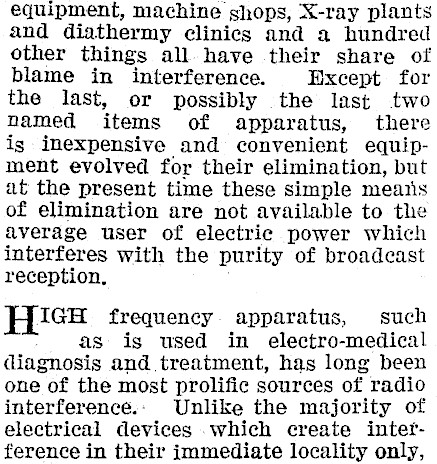 equipment, machine shops, X-ray plants and diathermy clinics and a hundred other things all have their share of blame in interference. Except for the last, or possibly the last two named items of apparatus, there is inexpensive and convenient equipment evolved for their elimination, but at the present time these simple means of elimination are not available to the average user of electric power which interferes with the purity of broadcast reception.

HIGH frequency apparatus, such as is used in electro-medical diagnosis and treatment, has long been one of the most prolific sources of radio interference. Unlike the majority of electrical devices which create interference in their immediate locality only,